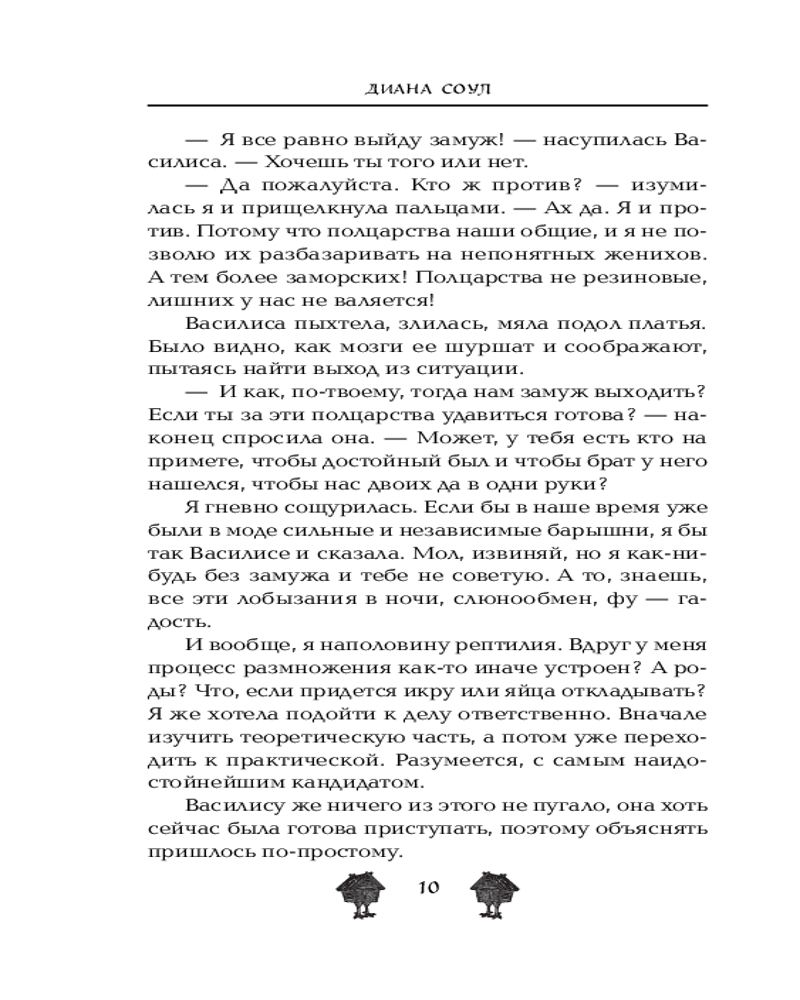 ДИАНА СОУЛ

— Я все равно выйду замуж! — насупилась Василиса. — Хочешь ты того или нет.

— Да пожалуйста. Кто ж против? — изумилась я и прищелкнула пальцами. — Ах да. Я и против. Потому что полцарства наши общие, и я не позволю их разбазаривать на непонятных женихов. А тем более заморских! Полцарства не резиновые, лишних у нас не валяется!

Василиса пыхтела, злилась, мяла подол платья. Было видно, как мозги ее шуршат и соображают, пытаясь найти выход из ситуации.

— И как, по-твоему, тогда нам замуж выходить? Если ты за эти полцарства удавиться готова? — наконец спросила она. — Может, у тебя есть кто на примете, чтобы достойный был и чтобы брат у него нашелся, чтобы нас двоих да в одни руки?

Я гневно сощурилась. Если бы в наше время уже были в моде сильные и независимые барышни, я бы так Василисе и сказала. Мол, извиняй, но я как-нибудь без замужа и тебе не советую. А то, знаешь, все эти лобызания в ночи, слюнообмен, фу — гадость.

И вообще, я наполовину рептилия. Вдруг у меня процесс размножения как-то иначе устроен? А роды? Что, если придется икру или яйца откладывать? Я же хотела подойти к делу ответственно. Вначале изучить теоретическую часть, а потом уже переходить к практической. Разумеется, с самым наидостойнейшим кандидатом.

Василису же ничего из этого не пугало, она хоть сейчас была готова приступать, поэтому объяснять пришлось по-простому.

10